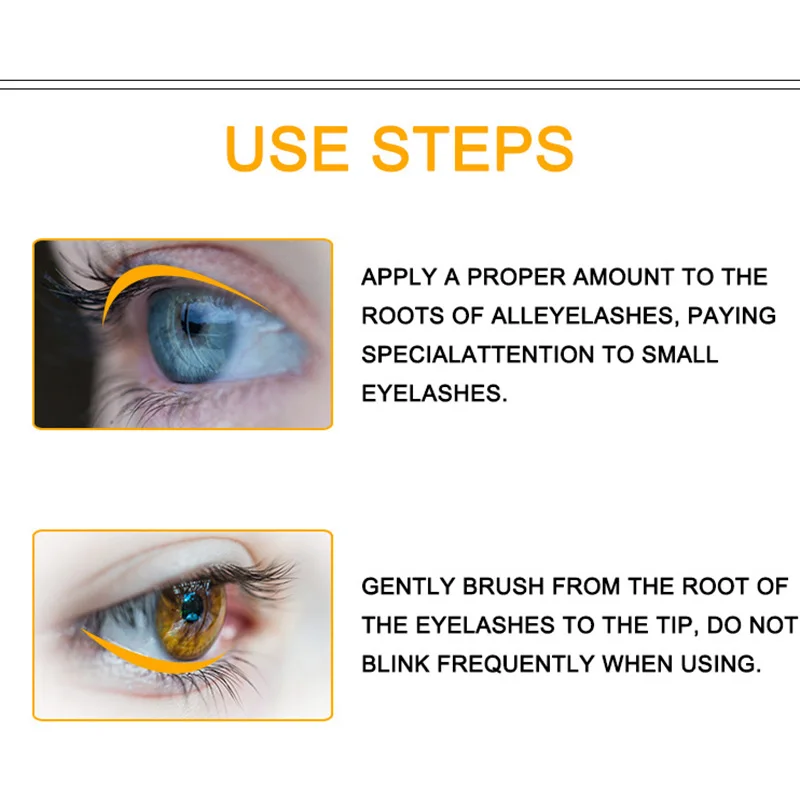 USE STEPS

APPLY A PROPER AMOUNT TO THE ROOTS OF ALLEYELASHES, PAYING SPECIALATTENTION TO SMALL EYELASHES.

GENTLY BRUSH FROM THE ROOT OF THE EYELASHES TO THE TIP, DO NOT BLINK FREQUENTLY WHEN USING.